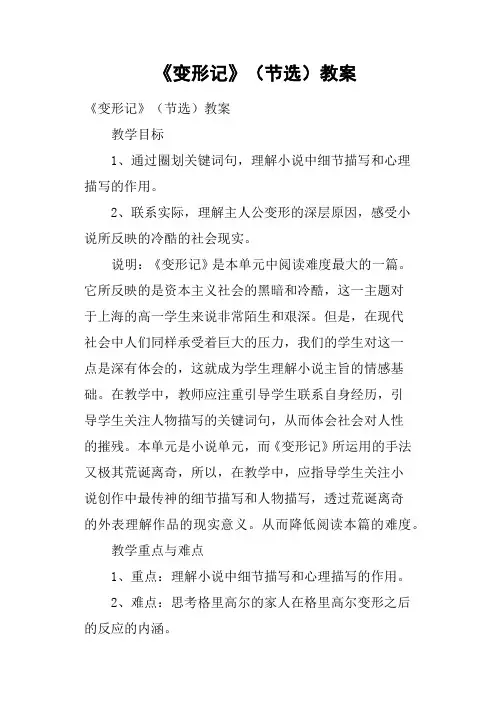 《变形记》（节选）教案

《变形记》（节选）教案

教学目标

1、通过圈划关键词句，理解小说中细节描写和心理描写的作用。

2、联系实际，理解主人公变形的深层原因，感受小说所反映的冷酷的社会现实。

说明：《变形记》是本单元中阅读难度最大的一篇。它所反映的是资本主义社会的黑暗和冷酷，这一主题对于上海的高一学生来说非常陌生和艰深。但是，在现代社会中人们同样承受着巨大的压力，我们的学生对这一点是深有体会的，这就成为学生理解小说主旨的情感基础。在教学中，教师应注重引导学生联系自身经历，引导学生关注人物描写的关键词句，从而体会社会对人性的摧残。本单元是小说单元，而《变形记》所运用的手法又极其荒诞离奇，所以，在教学中，应指导学生关注小说创作中最传神的细节描写和人物描写，透过荒诞离奇的外表理解作品的现实意义。从而降低阅读本篇的难度。

教学重点与难点

1、重点：理解小说中细节描写和心理描写的作用。

2、难点：思考格里高尔的家人在格里高尔变形之后的反应的内涵。